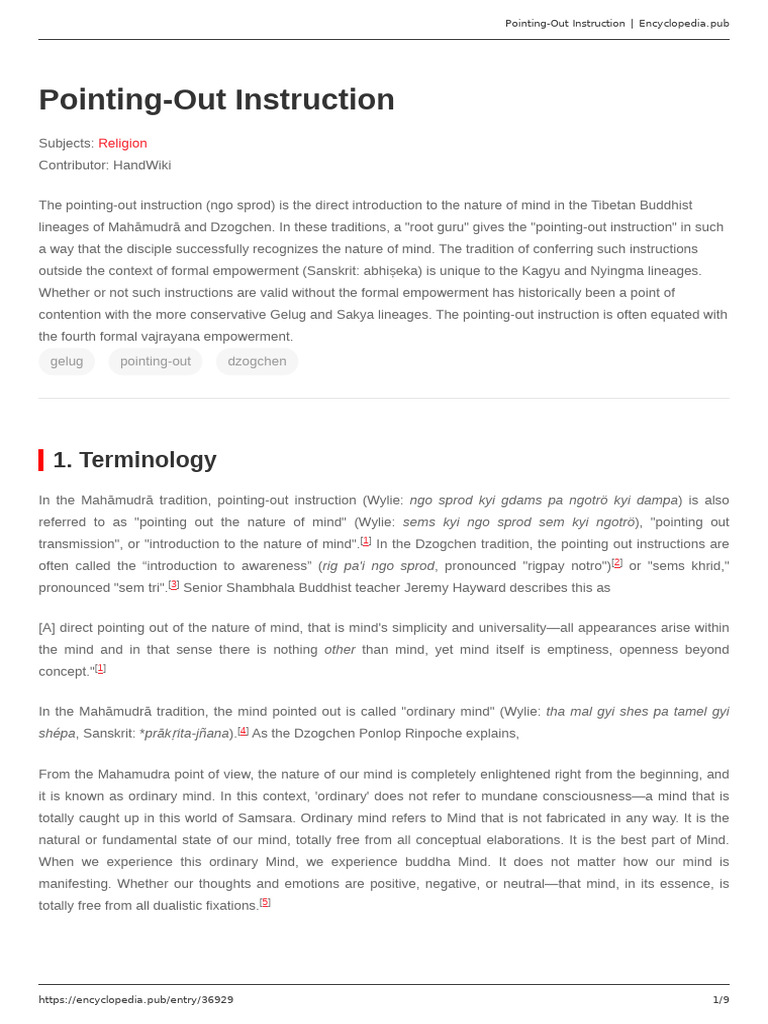 Pointing-Out Instruction | Encyclopedia.pub

Pointing-Out Instruction

Subjects: Religion
Contributor: HandWiki

The pointing-out instruction (ngo sprod) is the direct introduction to the nature of mind in the Tibetan Buddhist lineages of Mahāmudrā and Dzogchen. In these traditions, a "root guru" gives the "pointing-out instruction" in such a way that the disciple successfully recognizes the nature of mind. The tradition of conferring such instructions outside the context of formal empowerment (Sanskrit: abhiṣeka) is unique to the Kagyu and Nyingma lineages. Whether or not such instructions are valid without the formal empowerment has historically been a point of contention with the more conservative Gelug and Sakya lineages. The pointing-out instruction is often equated with the fourth formal vajrayana empowerment.

gelug pointing-out dzogchen

1. Terminology

In the Mahāmudrā tradition, pointing-out instruction (Wylie: ngo sprod kyi gdams pa ngotrö kyi dampa) is also referred to as "pointing out the nature of mind" (Wylie: sems kyi ngo sprod sem kyi ngotrö), "pointing out transmission", or "introduction to the nature of mind".[1] In the Dzogchen tradition, the pointing out instructions are often called the “introduction to awareness” (rig pa'i ngo sprod, pronounced "rigpay notro")[2] or "sems khrid," pronounced "sem tri".[3] Senior Shambhala Buddhist teacher Jeremy Hayward describes this as

[A] direct pointing out of the nature of mind, that is mind's simplicity and universality—all appearances arise within the mind and in that sense there is nothing other than mind, yet mind itself is emptiness, openness beyond concept."[1]

In the Mahāmudrā tradition, the mind pointed out is called "ordinary mind" (Wylie: tha mal gyi shes pa tamel gyi shépa, Sanskrit: *prākṛita-jñana).[4] As the Dzogchen Ponlop Rinpoche explains,

From the Mahamudra point of view, the nature of our mind is completely enlightened right from the beginning, and it is known as ordinary mind. In this context, 'ordinary' does not refer to mundane consciousness—a mind that is totally caught up in this world of Samsara. Ordinary mind refers to Mind that is not fabricated in any way. It is the natural or fundamental state of our mind, totally free from all conceptual elaborations. It is the best part of Mind. When we experience this ordinary Mind, we experience buddha Mind. It does not matter how our mind is manifesting. Whether our thoughts and emotions are positive, negative, or neutral—that mind, in its essence, is totally free from all dualistic fixations.[5]

https://encyclopedia.pub/entry/36929 1/9